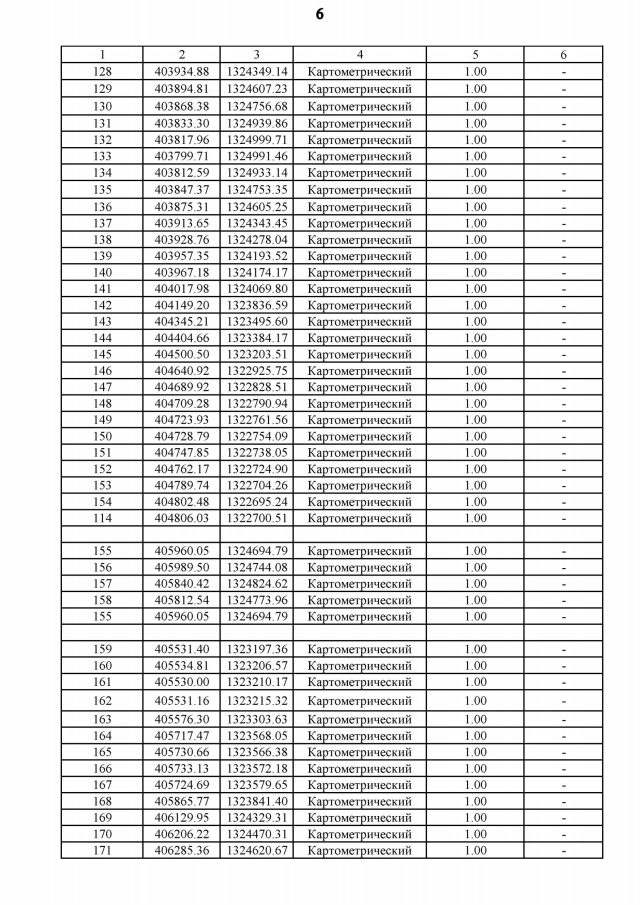 6

| 1 | 2 | 3 | 4 | 5 | 6 |
|---|---|---|---|---|---|
| 128 | 403934.88 | 1324349.14 | Картометрический | 1.00 | - |
| 129 | 403894.81 | 1324607.23 | Картометрический | 1.00 | - |
| 130 | 403868.38 | 1324756.68 | Картометрический | 1.00 | - |
| 131 | 403833.30 | 1324939.86 | Картометрический | 1.00 | - |
| 132 | 403817.96 | 1324999.71 | Картометрический | 1.00 | - |
| 133 | 403799.71 | 1324991.46 | Картометрический | 1.00 | - |
| 134 | 403812.59 | 1324933.14 | Картометрический | 1.00 | - |
| 135 | 403847.37 | 1324753.35 | Картометрический | 1.00 | - |
| 136 | 403875.31 | 1324605.25 | Картометрический | 1.00 | - |
| 137 | 403913.65 | 1324343.45 | Картометрический | 1.00 | - |
| 138 | 403928.76 | 1324278.04 | Картометрический | 1.00 | - |
| 139 | 403957.35 | 1324193.52 | Картометрический | 1.00 | - |
| 140 | 403967.18 | 1324174.17 | Картометрический | 1.00 | - |
| 141 | 404017.98 | 1324069.80 | Картометрический | 1.00 | - |
| 142 | 404149.20 | 1323836.59 | Картометрический | 1.00 | - |
| 143 | 404345.21 | 1323495.60 | Картометрический | 1.00 | - |
| 144 | 404404.66 | 1323384.17 | Картометрический | 1.00 | - |
| 145 | 404500.50 | 1323203.51 | Картометрический | 1.00 | - |
| 146 | 404640.92 | 1322925.75 | Картометрический | 1.00 | - |
| 147 | 404689.92 | 1322828.51 | Картометрический | 1.00 | - |
| 148 | 404709.28 | 1322790.94 | Картометрический | 1.00 | - |
| 149 | 404723.93 | 1322761.56 | Картометрический | 1.00 | - |
| 150 | 404728.79 | 1322754.09 | Картометрический | 1.00 | - |
| 151 | 404747.85 | 1322738.05 | Картометрический | 1.00 | - |
| 152 | 404762.17 | 1322724.90 | Картометрический | 1.00 | - |
| 153 | 404789.74 | 1322704.26 | Картометрический | 1.00 | - |
| 154 | 404802.48 | 1322695.24 | Картометрический | 1.00 | - |
| 114 | 404806.03 | 1322700.51 | Картометрический | 1.00 | - |
| | | | | | |
| 155 | 405960.05 | 1324694.79 | Картометрический | 1.00 | - |
| 156 | 405989.50 | 1324744.08 | Картометрический | 1.00 | - |
| 157 | 405840.42 | 1324824.62 | Картометрический | 1.00 | - |
| 158 | 405812.54 | 1324773.96 | Картометрический | 1.00 | - |
| 155 | 405960.05 | 1324694.79 | Картометрический | 1.00 | - |
| | | | | | |
| 159 | 405531.40 | 1323197.36 | Картометрический | 1.00 | - |
| 160 | 405534.81 | 1323206.57 | Картометрический | 1.00 | - |
| 161 | 405530.00 | 1323210.17 | Картометрический | 1.00 | - |
| 162 | 405531.16 | 1323215.32 | Картометрический | 1.00 | - |
| 163 | 405576.30 | 1323303.63 | Картометрический | 1.00 | - |
| 164 | 405717.47 | 1323568.05 | Картометрический | 1.00 | - |
| 165 | 405730.66 | 1323566.38 | Картометрический | 1.00 | - |
| 166 | 405733.13 | 1323572.18 | Картометрический | 1.00 | - |
| 167 | 405724.69 | 1323579.65 | Картометрический | 1.00 | - |
| 168 | 405865.77 | 1323841.40 | Картометрический | 1.00 | - |
| 169 | 406129.95 | 1324329.31 | Картометрический | 1.00 | - |
| 170 | 406206.22 | 1324470.31 | Картометрический | 1.00 | - |
| 171 | 406285.36 | 1324620.67 | Картометрический | 1.00 | - |